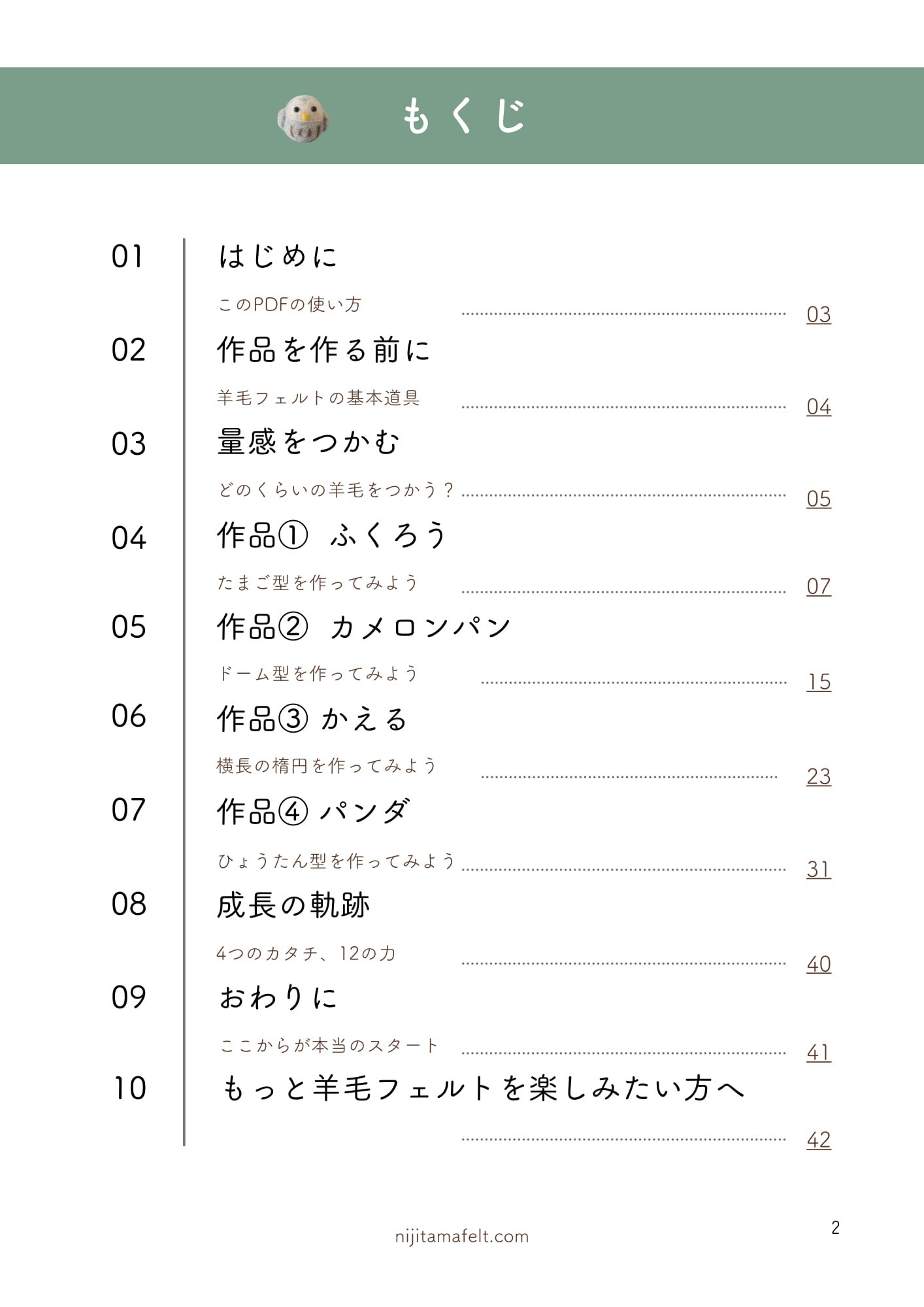 もくじ

01 はじめに

このPDFの使い方 03

02 作品を作る前に

羊毛フェルトの基本道具 04

03 量感をつかむ

どのくらいの羊毛をつかう？ 05

04 作品① ふくろう

たまご型を作ってみよう 07

05 作品② カメロンパン

ドーム型を作ってみよう 15

06 作品③ かえる

横長の楕円を作ってみよう 23

07 作品④ パンダ

ひょうたん型を作ってみよう 31

08 成長の軌跡

4つのカタチ、12の力 40

09 おわりに

ここからが本当のスタート 41

10 もっと羊毛フェルトを楽しみたい方へ

42

nijitamafelt.com

2